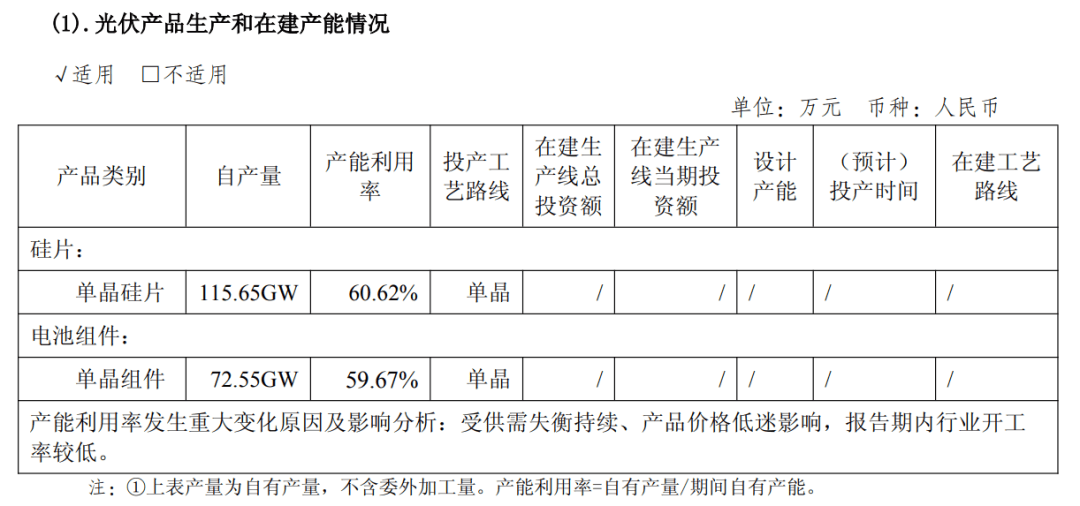 (1).光伏产品生产和在建产能情况

√适用 ☐不适用

单位：万元 币种：人民币

| 产品类别 | 自产量 | 产能利用率 | 投产工艺路线 | 在建生产线总投资额 | 在建生产线当期投资额 | 设计产能 | （预计）投产时间 | 在建工艺路线 |
|---|---|---|---|---|---|---|---|---|
| 硅片： | | | | | | | | |
| 单晶硅片 | 115.65GW | 60.62% | 单晶 | / | / | / | / | / |
| 电池组件： | | | | | | | | |
| 单晶组件 | 72.55GW | 59.67% | 单晶 | / | / | / | / | / |
| 产能利用率发生重大变化原因及影响分析：受供需失衡持续、产品价格低迷影响，报告期内行业开工率较低。 | | | | | | | | |

注：①上表产量为自有产量，不含委外加工量。产能利用率=自有产量/期间自有产能。